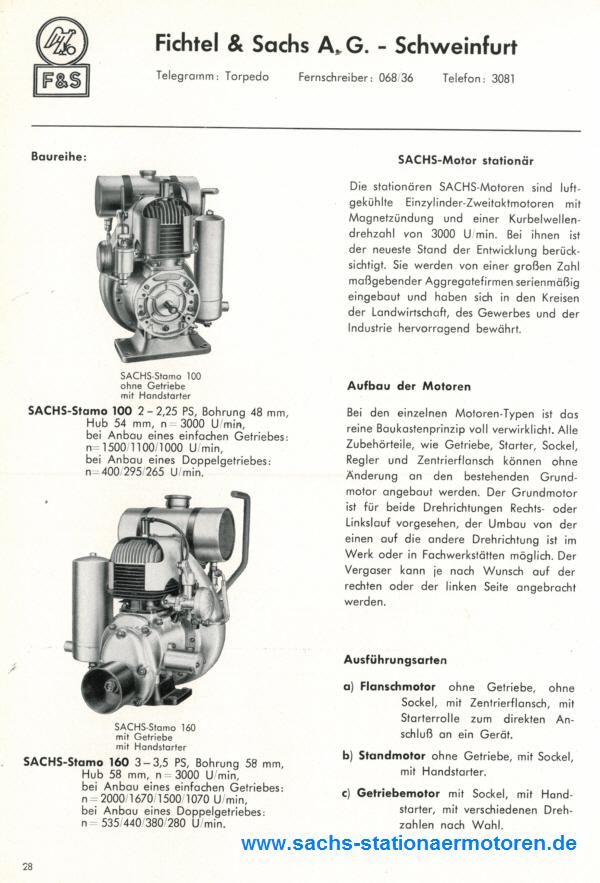 F&S

Fichtel & Sachs A. G. - Schweinfurt

Telegramm: Torpedo Fernschreiber: 068/36 Telefon: 3081

Baureihe:

SACHS-Stamo 100
ohne Getriebe
mit Handstarter

SACHS-Stamo 100 2 – 2,25 PS, Bohrung 48 mm, Hub 54 mm, n = 3000 U/min, bei Anbau eines einfachen Getriebes: n = 1500/1100/1000 U/min, bei Anbau eines Doppelgetriebes: n = 400/295/265 U/min.

SACHS-Stamo 160
mit Getriebe
mit Handstarter

SACHS-Stamo 160 3 – 3,5 PS, Bohrung 58 mm, Hub 58 mm, n = 3000 U/min, bei Anbau eines einfachen Getriebes: n = 2000/1670/1500/1070 U/min, bei Anbau eines Doppelgetriebes: n = 535/440/380/280 U/min.

SACHS-Motor stationär

Die stationären SACHS-Motoren sind luftgekühlte Einzylinder-Zweitaktmotoren mit Magnetzündung und einer Kurbelwellendrehzahl von 3000 U/min. Bei ihnen ist der neueste Stand der Entwicklung berücksichtigt. Sie werden von einer großen Zahl maßgebender Aggregatefirmen serienmäßig eingebaut und haben sich in den Kreisen der Landwirtschaft, des Gewerbes und der Industrie hervorragend bewährt.

Aufbau der Motoren

Bei den einzelnen Motoren-Typen ist das reine Baukastenprinzip voll verwirklicht. Alle Zubehörteile, wie Getriebe, Starter, Sockel, Regler und Zentrierflansch können ohne Änderung an den bestehenden Grundmotor angebaut werden. Der Grundmotor ist für beide Drehrichtungen Rechts- oder Linkslauf vorgesehen, der Umbau von der einen auf die andere Drehrichtung ist im Werk oder in Fachwerkstätten möglich. Der Vergaser kann je nach Wunsch auf der rechten oder der linken Seite angebracht werden.

Ausführungsarten

a) Flanschmotor ohne Getriebe, ohne Sockel, mit Zentrierflansch, mit Starterrolle zum direkten Anschluß an ein Gerät.

b) Standmotor ohne Getriebe, mit Sockel, mit Handstarter.

c) Getriebemotor mit Sockel, mit Handstarter, mit verschiedenen Drehzahlen nach Wahl.

www.sachs-stationaermotoren.de

28